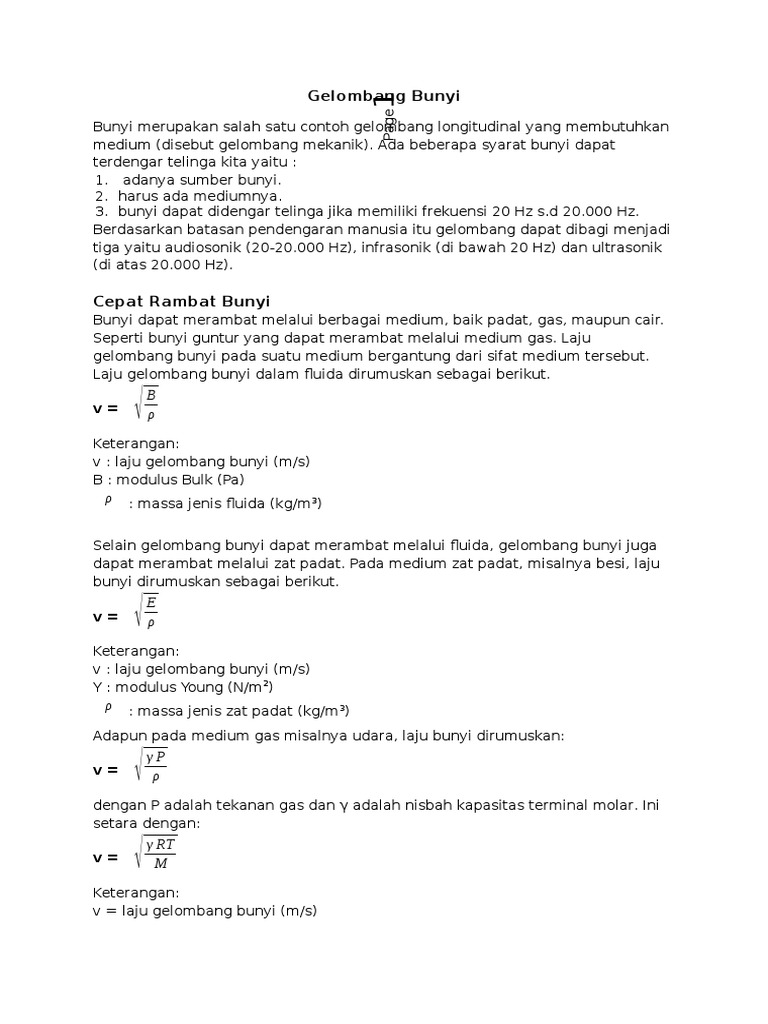 Gelombang Bunyi

Page 1

Bunyi merupakan salah satu contoh gelombang longitudinal yang membutuhkan medium (disebut gelombang mekanik). Ada beberapa syarat bunyi dapat terdengar telinga kita yaitu :
1. adanya sumber bunyi.
2. harus ada mediumnya.
3. bunyi dapat didengar telinga jika memiliki frekuensi 20 Hz s.d 20.000 Hz.
Berdasarkan batasan pendengaran manusia itu gelombang dapat dibagi menjadi tiga yaitu audiosonik (20-20.000 Hz), infrasonik (di bawah 20 Hz) dan ultrasonik (di atas 20.000 Hz).

Cepat Rambat Bunyi
Bunyi dapat merambat melalui berbagai medium, baik padat, gas, maupun cair. Seperti bunyi guntur yang dapat merambat melalui medium gas. Laju gelombang bunyi pada suatu medium bergantung dari sifat medium tersebut. Laju gelombang bunyi dalam fluida dirumuskan sebagai berikut.
v = $\sqrt{\frac{B}{\rho}}$

Keterangan:
v : laju gelombang bunyi (m/s)
B : modulus Bulk (Pa)
$\rho$ : massa jenis fluida (kg/m³)

Selain gelombang bunyi dapat merambat melalui fluida, gelombang bunyi juga dapat merambat melalui zat padat. Pada medium zat padat, misalnya besi, laju bunyi dirumuskan sebagai berikut.
v = $\sqrt{\frac{E}{\rho}}$

Keterangan:
v : laju gelombang bunyi (m/s)
Y : modulus Young (N/m²)
$\rho$ : massa jenis zat padat (kg/m³)

Adapun pada medium gas misalnya udara, laju bunyi dirumuskan:
v = $\sqrt{\frac{\gamma P}{\rho}}$

dengan P adalah tekanan gas dan γ adalah nisbah kapasitas terminal molar. Ini setara dengan:
v = $\sqrt{\frac{\gamma RT}{M}}$

Keterangan:
v = laju gelombang bunyi (m/s)